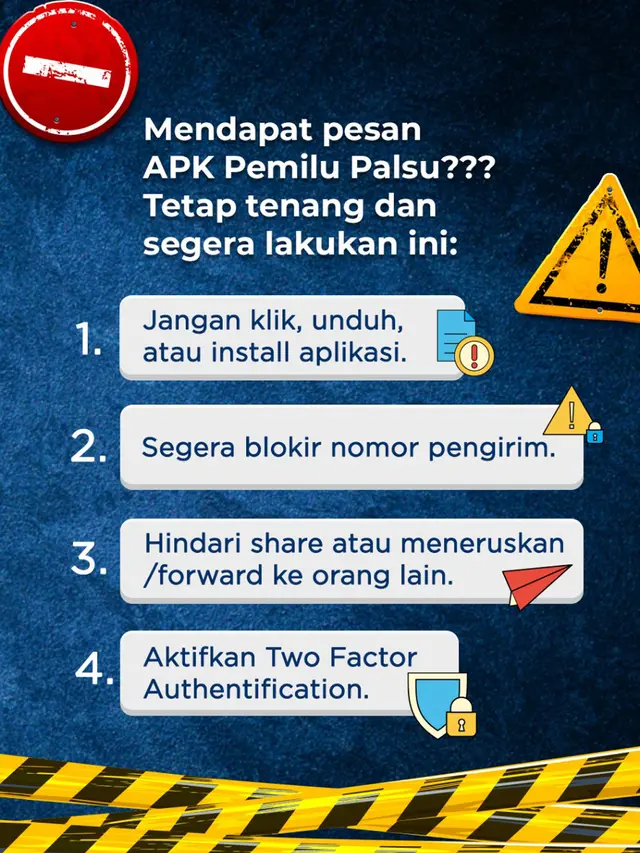 Mendapat pesan APK Pemilu Palsu??? Tetap tenang dan segera lakukan ini:

1. Jangan klik, unduh, atau install aplikasi.

2. Segera blokir nomor pengirim.

3. Hindari share atau meneruskan /forward ke orang lain.

4. Aktifkan Two Factor Authentification.